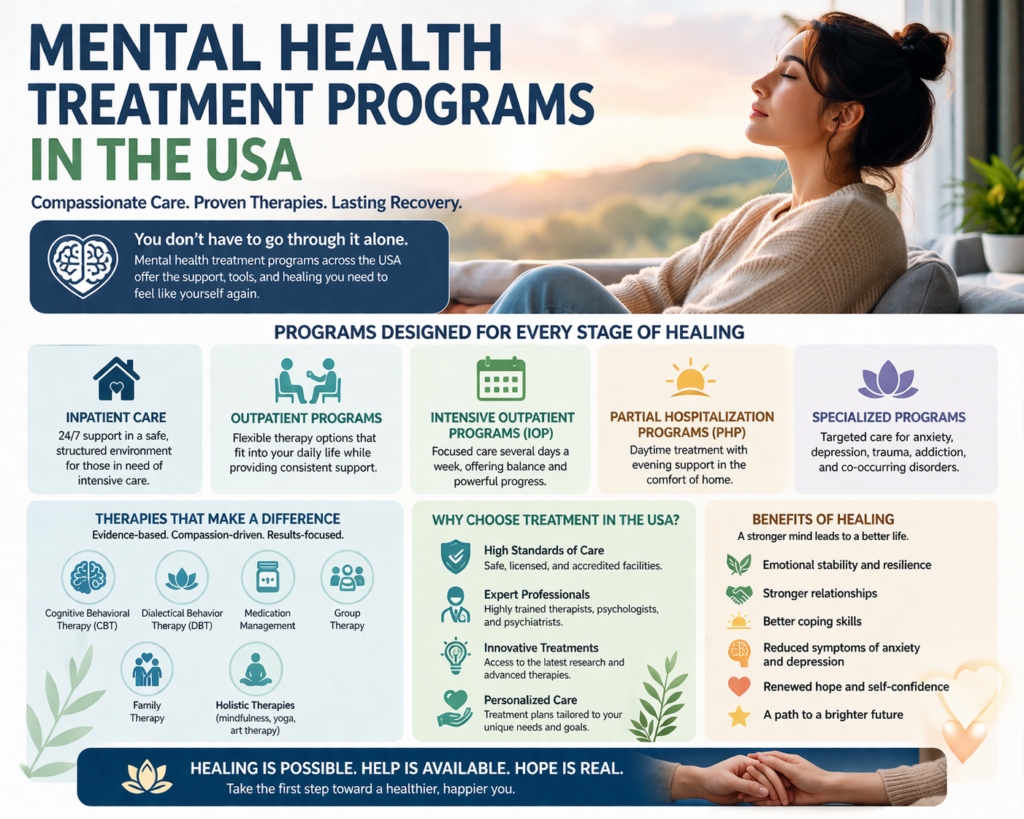 MENTAL HEALTH TREATMENT PROGRAMS IN THE USA

Compassionate Care. Proven Therapies. Lasting Recovery.

You don't have to go through it alone.
Mental health treatment programs across the USA offer the support, tools, and healing you need to feel like yourself again.

PROGRAMS DESIGNED FOR EVERY STAGE OF HEALING

INPATIENT CARE
24/7 support in a safe, structured environment for those in need of intensive care.

OUTPATIENT PROGRAMS
Flexible therapy options that fit into your daily life while providing consistent support.

INTENSIVE OUTPATIENT PROGRAMS (IOP)
Focused care several days a week, offering balance and powerful progress.

PARTIAL HOSPITALIZATION PROGRAMS (PHP)
Daytime treatment with evening support in the comfort of home.

SPECIALIZED PROGRAMS
Targeted care for anxiety, depression, trauma, addiction, and co-occurring disorders.

THERAPIES THAT MAKE A DIFFERENCE
Evidence-based. Compassion-driven. Results-focused.

Cognitive Behavioral Therapy (CBT)
Dialectical Behavior Therapy (DBT)
Medication Management
Group Therapy
Family Therapy
Holistic Therapies (mindfulness, yoga, art therapy)

WHY CHOOSE TREATMENT IN THE USA?

High Standards of Care
Safe, licensed, and accredited facilities.

Expert Professionals
Highly trained therapists, psychologists, and psychiatrists.

Innovative Treatments
Access to the latest research and advanced therapies.

Personalized Care
Treatment plans tailored to your unique needs and goals.

BENEFITS OF HEALING
A stronger mind leads to a better life.

Emotional stability and resilience
Stronger relationships
Better coping skills
Reduced symptoms of anxiety and depression
Renewed hope and self-confidence
A path to a brighter future

HEALING IS POSSIBLE. HELP IS AVAILABLE. HOPE IS REAL.
Take the first step toward a healthier, happier you.